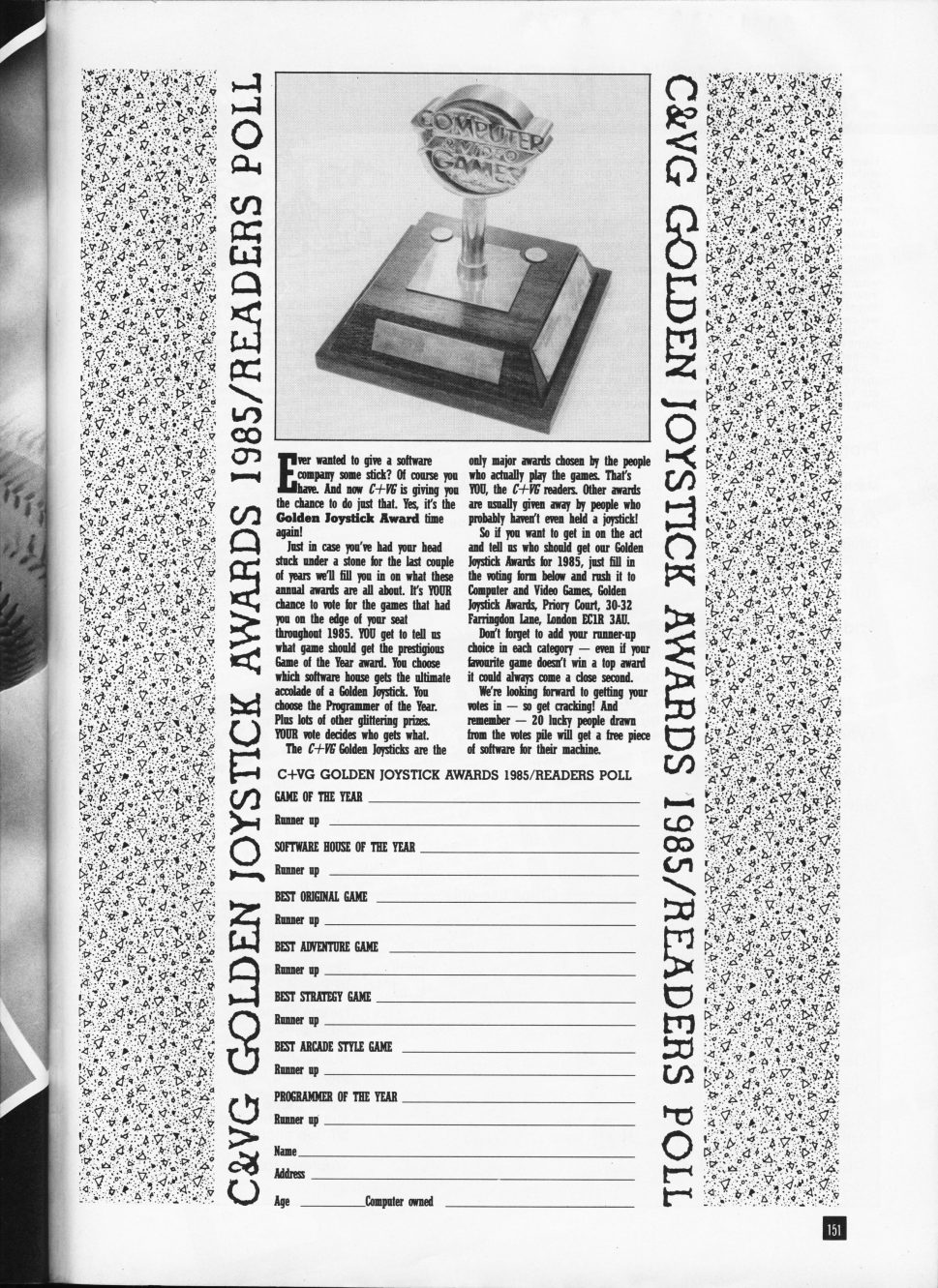 C&VG GOLDEN JOYSTICK AWARDS 1985/READERS POLL

COMPUTER & VIDEO GAMES

Ever wanted to give a software company some stick? Of course you have. And now C+VG is giving you the chance to do just that. Yes, it's the Golden Joystick Award time again!

Just in case you've had your head stuck under a stone for the last couple of years we'll fill you in on what these annual awards are all about. It's YOUR chance to vote for the games that had you on the edge of your seat throughout 1985. YOU get to tell us what game should get the prestigious Game of the Year award. You choose which software house gets the ultimate accolade of a Golden Joystick. You choose the Programmer of the Year. Plus lots of other glittering prizes. YOUR vote decides who gets what.

The C+VG Golden Joysticks are the only major awards chosen by the people who actually play the games. That's YOU, the C+VG readers. Other awards are usually given away by people who probably haven't even held a joystick!

So if you want to get in on the act and tell us who should get our Golden Joystick Awards for 1985, just fill in the voting form below and rush it to Computer and Video Games, Golden Joystick Awards, Priory Court, 30-32 Farringdon Lane, London EC1R 3AU.

Don't forget to add your runner-up choice in each category — even if your favourite game doesn't win a top award it could always come a close second.

We're looking forward to getting your votes in — so get cracking! And remember — 20 lucky people drawn from the votes pile will get a free piece of software for their machine.

C+VG GOLDEN JOYSTICK AWARDS 1985/READERS POLL

GAME OF THE YEAR
Runner up
SOFTWARE HOUSE OF THE YEAR
Runner up
BEST ORIGINAL GAME
Runner up
BEST ADVENTURE GAME
Runner up
BEST STRATEGY GAME
Runner up
BEST ARCADE STYLE GAME
Runner up
PROGRAMMER OF THE YEAR
Runner up
Name
Address
Age Computer owned

C&VG GOLDEN JOYSTICK AWARDS 1985/READERS POLL

151